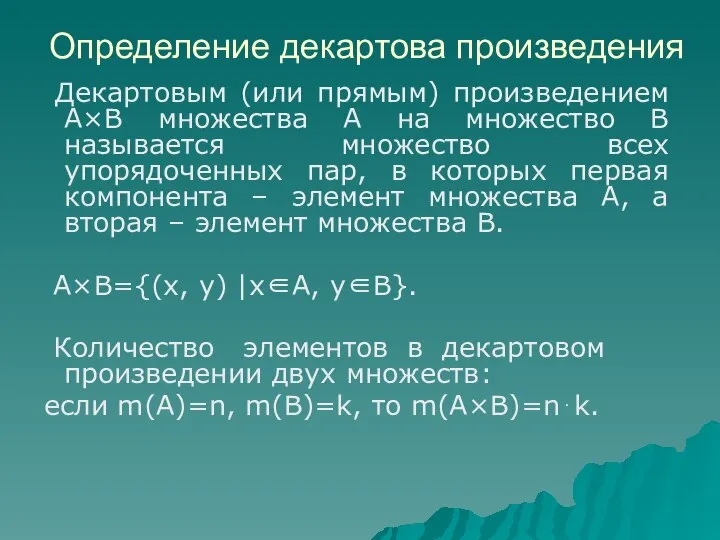 Определение декартова произведения

Декартовым (или прямым) произведением $A \times B$ множества A на множество B называется множество всех упорядоченных пар, в которых первая компонента – элемент множества A, а вторая – элемент множества B.

$A \times B = \{(x, y) \mid x \in A, y \in B\}$.

Количество элементов в декартовом произведении двух множеств:
если $m(A)=n$, $m(B)=k$, то $m(A \times B)=n \cdot k$.